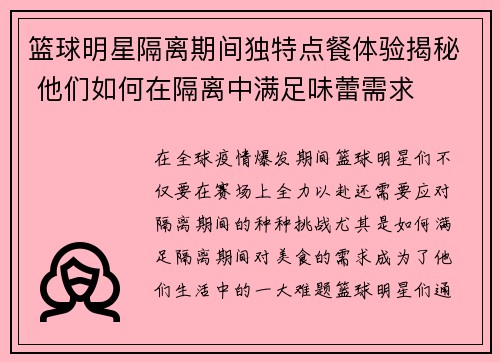 篮球明星隔离期间独特点餐体验揭秘 他们如何在隔离中满足味蕾需求

在全球疫情爆发期间篮球明星们不仅要在赛场上全力以赴还需要应对隔离期间的种种挑战尤其是如何满足隔离期间对美食的需求成为了他们生活中的一大难题篮球明星们通